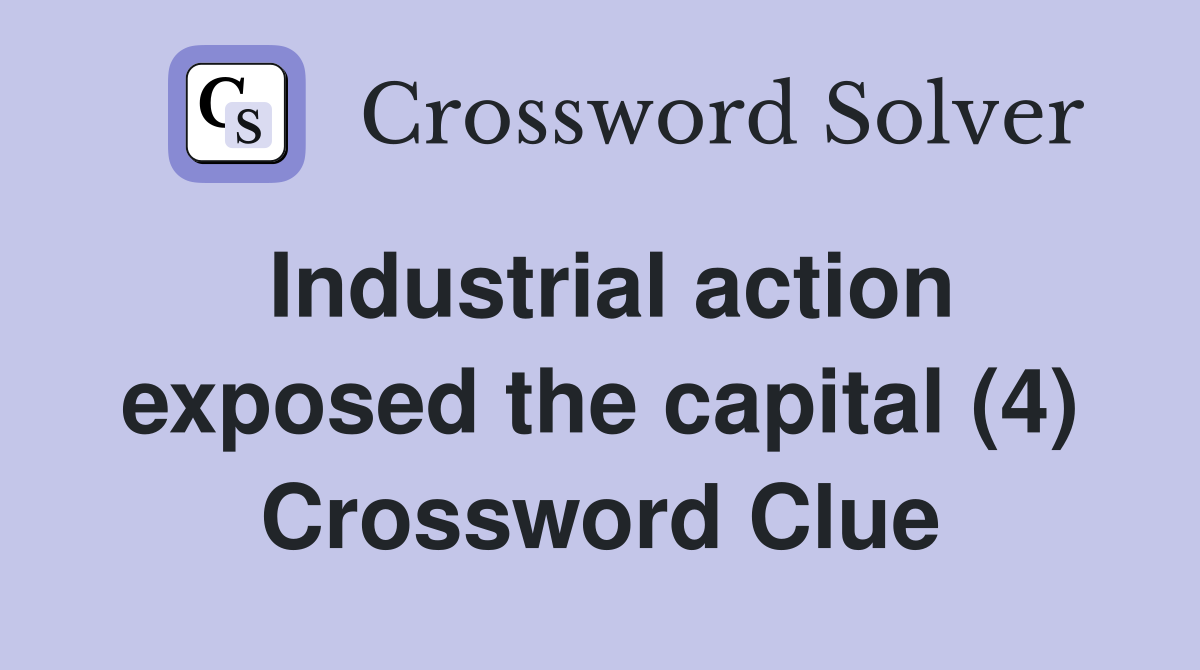 CS Crossword Solver

Industrial action exposed the capital (4) Crossword Clue